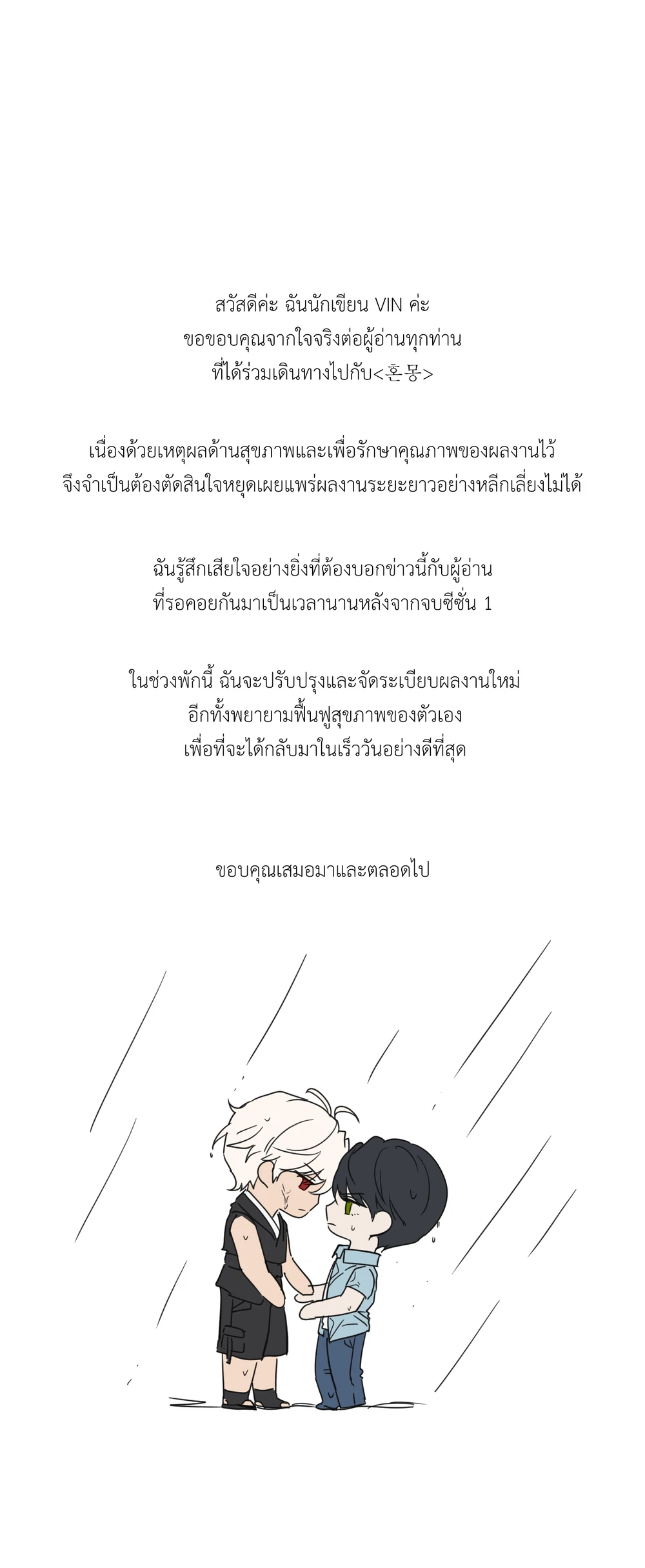 สวัสดีค่ะ ฉันนักเขียน VIN ค่ะ
ขอขอบคุณจากใจจริงต่อผู้อ่านทุกท่าน
ที่ได้ร่วมเดินทางไปกับ<혼몽>

เนื่องด้วยเหตุผลด้านสุขภาพและเพื่อรักษาคุณภาพของผลงานไว้
จึงจำเป็นต้องตัดสินใจหยุดเผยแพร่ผลงานระยะยาวอย่างหลีกเลี่ยงไม่ได้

ฉันรู้สึกเสียใจอย่างยิ่งที่ต้องบอกข่าวนี้กับผู้อ่าน
ที่รอคอยกันมาเป็นเวลานานหลังจากจบซีซั่น 1

ในช่วงพักนี้ ฉันจะปรับปรุงและจัดระเบียบผลงานใหม่
อีกทั้งพยายามฟื้นฟูสุขภาพของตัวเอง
เพื่อที่จะได้กลับมาในเร็ววันอย่างดีที่สุด

ขอบคุณเสมอมาและตลอดไป